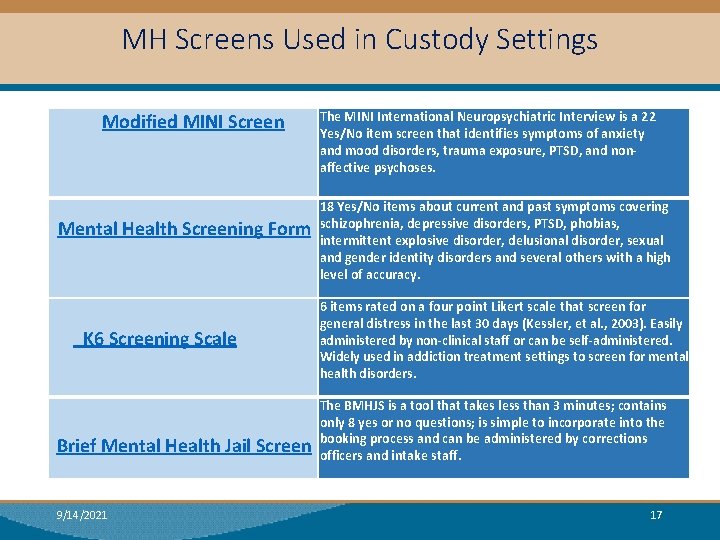 MH Screens Used in Custody Settings

| | |
|---|---|
| Modified MINI Screen | The MINI International Neuropsychiatric Interview is a 22 Yes/No item screen that identifies symptoms of anxiety and mood disorders, trauma exposure, PTSD, and non-affective psychoses. |
| Mental Health Screening Form | 18 Yes/No items about current and past symptoms covering schizophrenia, depressive disorders, PTSD, phobias, intermittent explosive disorder, delusional disorder, sexual and gender identity disorders and several others with a high level of accuracy. |
| K6 Screening Scale | 6 items rated on a four point Likert scale that screen for general distress in the last 30 days (Kessler, et al., 2003). Easily administered by non-clinical staff or can be self-administered. Widely used in addiction treatment settings to screen for mental health disorders. |
| Brief Mental Health Jail Screen | The BMHJS is a tool that takes less than 3 minutes; contains only 8 yes or no questions; is simple to incorporate into the booking process and can be administered by corrections officers and intake staff. |

9/14/2021

17